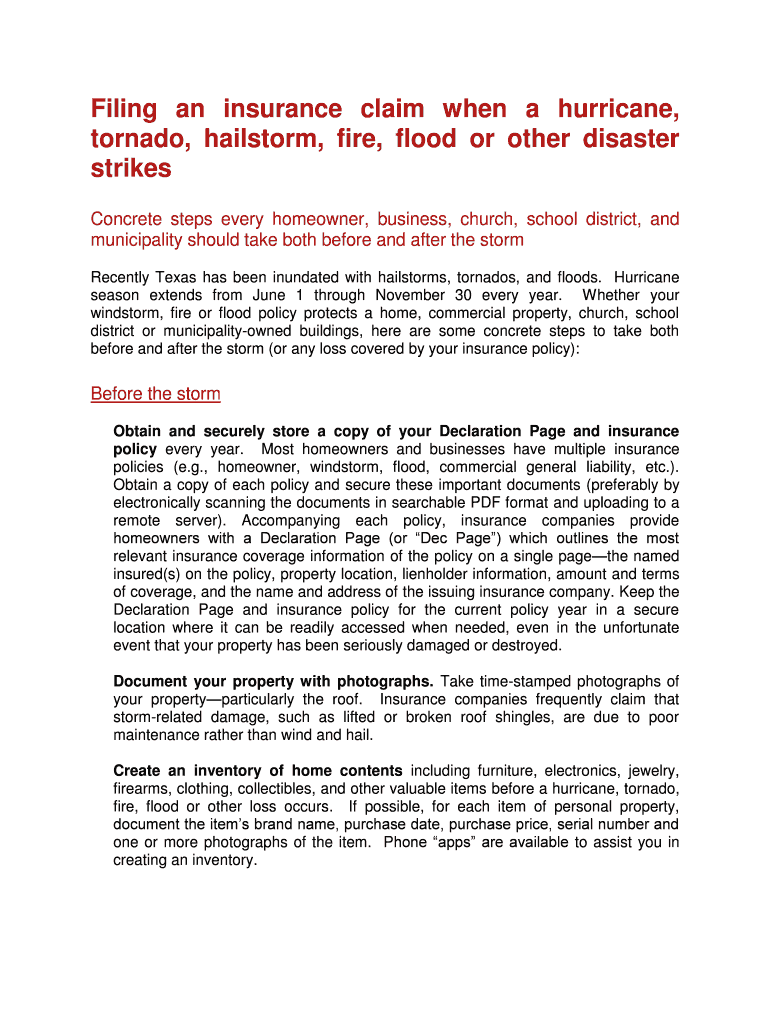 Filing an insurance claim when a hurricane, tornado, hailstorm, fire, flood or other disaster strikes

Concrete steps every homeowner, business, church, school district, and municipality should take both before and after the storm

Recently Texas has been inundated with hailstorms, tornados, and floods. Hurricane season extends from June 1 through November 30 every year. Whether your windstorm, fire or flood policy protects a home, commercial property, church, school district or municipality-owned buildings, here are some concrete steps to take both before and after the storm (or any loss covered by your insurance policy):

Before the storm

Obtain and securely store a copy of your Declaration Page and insurance policy every year. Most homeowners and businesses have multiple insurance policies (e.g., homeowner, windstorm, flood, commercial general liability, etc.). Obtain a copy of each policy and secure these important documents (preferably by electronically scanning the documents in searchable PDF format and uploading to a remote server). Accompanying each policy, insurance companies provide homeowners with a Declaration Page (or “Dec Page”) which outlines the most relevant insurance coverage information of the policy on a single page—the named insured(s) on the policy, property location, lienholder information, amount and terms of coverage, and the name and address of the issuing insurance company. Keep the Declaration Page and insurance policy for the current policy year in a secure location where it can be readily accessed when needed, even in the unfortunate event that your property has been seriously damaged or destroyed.

Document your property with photographs. Take time-stamped photographs of your property—particularly the roof. Insurance companies frequently claim that storm-related damage, such as lifted or broken roof shingles, are due to poor maintenance rather than wind and hail.

Create an inventory of home contents including furniture, electronics, jewelry, firearms, clothing, collectibles, and other valuable items before a hurricane, tornado, fire, flood or other loss occurs. If possible, for each item of personal property, document the item’s brand name, purchase date, purchase price, serial number and one or more photographs of the item. Phone “apps” are available to assist you in creating an inventory.